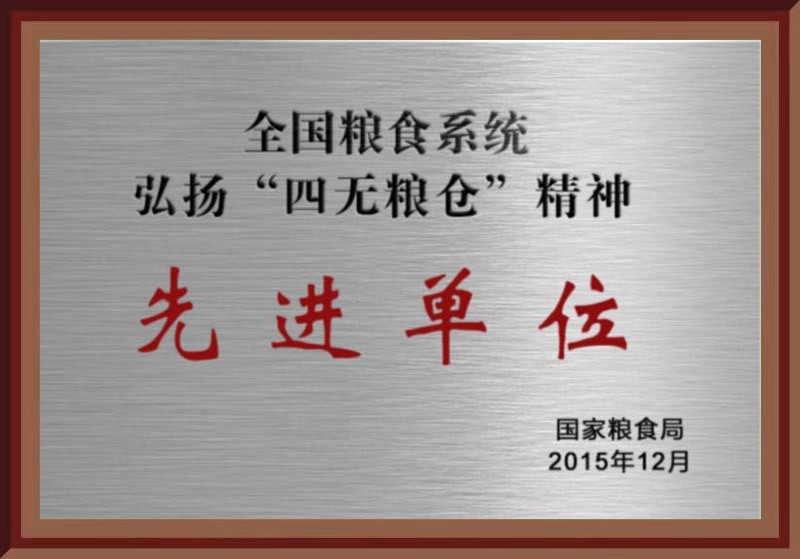 全国粮食系统
弘扬“四无粮仓”精神

先进单位

国家粮食局
2015年12月